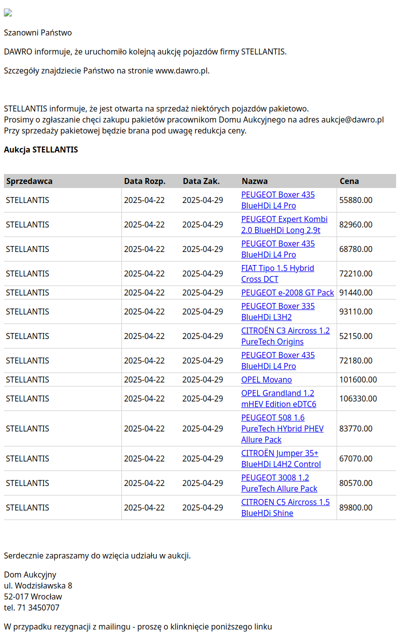 Szanowni Państwo

DAWRO informuje, że uruchomiło kolejną aukcję pojazdów firmy STELLANTIS.

Szczegóły znajdziecie Państwo na stronie www.dawro.pl.

STELLANTIS informuje, że jest otwarta na sprzedaż niektórych pojazdów pakietowo.
Prosimy o zgłaszanie chęci zakupu pakietów pracownikom Domu Aukcyjnego na adres aukcje@dawro.pl
Przy sprzedaży pakietowej będzie brana pod uwagę redukcja ceny.

Aukcja STELLANTIS

| Sprzedawca | Data Rozp. | Data Zak. | Nazwa | Cena |
|---|---|---|---|---|
| STELLANTIS | 2025-04-22 | 2025-04-29 | PEUGEOT Boxer 435 BlueHDi L4 Pro | 55880.00 |
| STELLANTIS | 2025-04-22 | 2025-04-29 | PEUGEOT Expert Kombi 2.0 BlueHDi Long 2.9t | 82960.00 |
| STELLANTIS | 2025-04-22 | 2025-04-29 | PEUGEOT Boxer 435 BlueHDi L4 Pro | 68780.00 |
| STELLANTIS | 2025-04-22 | 2025-04-29 | FIAT Tipo 1.5 Hybrid Cross DCT | 72210.00 |
| STELLANTIS | 2025-04-22 | 2025-04-29 | PEUGEOT e-2008 GT Pack | 91440.00 |
| STELLANTIS | 2025-04-22 | 2025-04-29 | PEUGEOT Boxer 335 BlueHDi L3H2 | 93110.00 |
| STELLANTIS | 2025-04-22 | 2025-04-29 | CITROËN C3 Aircross 1.2 PureTech Origins | 52150.00 |
| STELLANTIS | 2025-04-22 | 2025-04-29 | PEUGEOT Boxer 435 BlueHDi L4 Pro | 72180.00 |
| STELLANTIS | 2025-04-22 | 2025-04-29 | OPEL Movano | 101600.00 |
| STELLANTIS | 2025-04-22 | 2025-04-29 | OPEL Grandland 1.2 mHEV Edition eDTC6 | 106330.00 |
| STELLANTIS | 2025-04-22 | 2025-04-29 | PEUGEOT 508 1.6 PureTech HYbrid PHEV Allure Pack | 83770.00 |
| STELLANTIS | 2025-04-22 | 2025-04-29 | CITROËN Jumper 35+ BlueHDi L4H2 Control | 67070.00 |
| STELLANTIS | 2025-04-22 | 2025-04-29 | PEUGEOT 3008 1.2 PureTech Allure Pack | 80570.00 |
| STELLANTIS | 2025-04-22 | 2025-04-29 | CITROEN C5 Aircross 1.5 BlueHDi Shine | 89800.00 |

Serdecznie zapraszamy do wzięcia udziału w aukcji.

Dom Aukcyjny
ul. Wodzisławska 8
52-017 Wrocław
tel. 71 3450707

W przypadku rezygnacji z mailingu - proszę o klinknięcie poniższego linku